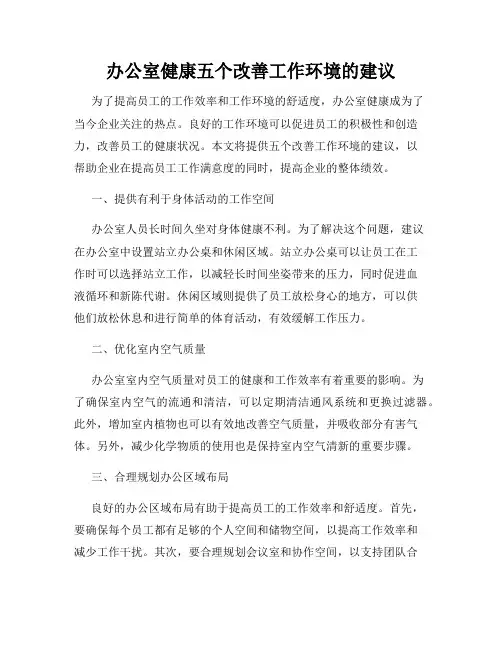 办公室健康五个改善工作环境的建议

为了提高员工的工作效率和工作环境的舒适度，办公室健康成为了当今企业关注的热点。良好的工作环境可以促进员工的积极性和创造力，改善员工的健康状况。本文将提供五个改善工作环境的建议，以帮助企业在提高员工工作满意度的同时，提高企业的整体绩效。

一、提供有利于身体活动的工作空间

办公室人员长时间久坐对身体健康不利。为了解决这个问题，建议在办公室中设置站立办公桌和休闲区域。站立办公桌可以让员工在工作时可以选择站立工作，以减轻长时间坐姿带来的压力，同时促进血液循环和新陈代谢。休闲区域则提供了员工放松身心的地方，可以供他们放松休息和进行简单的体育活动，有效缓解工作压力。

二、优化室内空气质量

办公室室内空气质量对员工的健康和工作效率有着重要的影响。为了确保室内空气的流通和清洁，可以定期清洁通风系统和更换过滤器。此外，增加室内植物也可以有效地改善空气质量，并吸收部分有害气体。另外，减少化学物质的使用也是保持室内空气清新的重要步骤。

三、合理规划办公区域布局

良好的办公区域布局有助于提高员工的工作效率和舒适度。首先，要确保每个员工都有足够的个人空间和储物空间，以提高工作效率和减少工作干扰。其次，要合理规划会议室和协作空间，以支持团队合